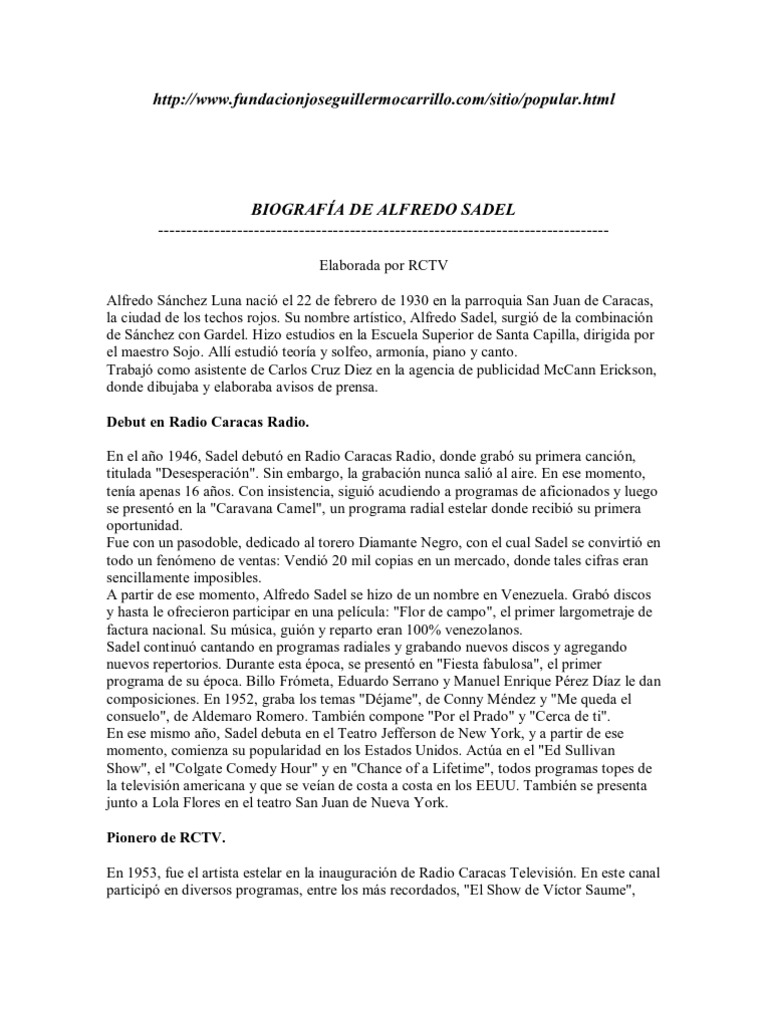 http://www.fundacionjoseguillermocarrillo.com/sitio/popular.html

BIOGRAFÍA DE ALFREDO SADEL

--------------------------------------------------------------------------------

Elaborada por RCTV

Alfredo Sánchez Luna nació el 22 de febrero de 1930 en la parroquia San Juan de Caracas, la ciudad de los techos rojos. Su nombre artístico, Alfredo Sadel, surgió de la combinación de Sánchez con Gardel. Hizo estudios en la Escuela Superior de Santa Capilla, dirigida por el maestro Sojo. Allí estudió teoría y solfeo, armonía, piano y canto.
Trabajó como asistente de Carlos Cruz Diez en la agencia de publicidad McCann Erickson, donde dibujaba y elaboraba avisos de prensa.

Debut en Radio Caracas Radio.

En el año 1946, Sadel debutó en Radio Caracas Radio, donde grabó su primera canción, titulada "Desesperación". Sin embargo, la grabación nunca salió al aire. En ese momento, tenía apenas 16 años. Con insistencia, siguió acudiendo a programas de aficionados y luego se presentó en la "Caravana Camel", un programa radial estelar donde recibió su primera oportunidad.
Fue con un pasodoble, dedicado al torero Diamante Negro, con el cual Sadel se convirtió en todo un fenómeno de ventas: Vendió 20 mil copias en un mercado, donde tales cifras eran sencillamente imposibles.
A partir de ese momento, Alfredo Sadel se hizo de un nombre en Venezuela. Grabó discos y hasta le ofrecieron participar en una película: "Flor de campo", el primer largometraje de factura nacional. Su música, guión y reparto eran 100% venezolanos.
Sadel continuó cantando en programas radiales y grabando nuevos discos y agregando nuevos repertorios. Durante esta época, se presentó en "Fiesta fabulosa", el primer programa de su época. Billo Frómeta, Eduardo Serrano y Manuel Enrique Pérez Díaz le dan composiciones. En 1952, graba los temas "Déjame", de Conny Méndez y "Me queda el consuelo", de Aldemaro Romero. También compone "Por el Prado" y "Cerca de ti".
En ese mismo año, Sadel debuta en el Teatro Jefferson de New York, y a partir de ese momento, comienza su popularidad en los Estados Unidos. Actúa en el "Ed Sullivan Show", el "Colgate Comedy Hour" y en "Chance of a Lifetime", todos programas topes de la televisión americana y que se veían de costa a costa en los EEUU. También se presenta junto a Lola Flores en el teatro San Juan de Nueva York.

Pionero de RCTV.

En 1953, fue el artista estelar en la inauguración de Radio Caracas Televisión. En este canal participó en diversos programas, entre los más recordados, "El Show de Víctor Saume",